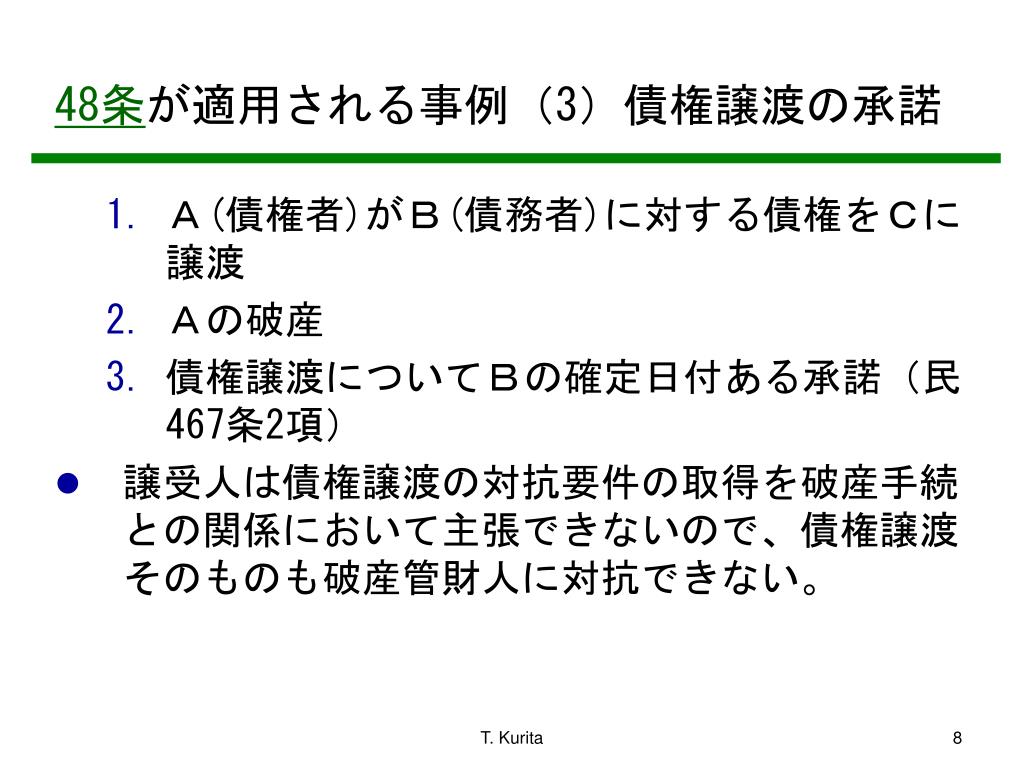 48条が適用される事例（3）債権譲渡の承諾

1. Ａ（債権者）がＢ（債務者）に対する債権をＣに譲渡
2. Ａの破産
3. 債権譲渡についてＢの確定日付ある承諾（民467条2項）

● 譲受人は債権譲渡の対抗要件の取得を破産手続との関係において主張できないので、債権譲渡そのものも破産管財人に対抗できない。

T. Kurita

8